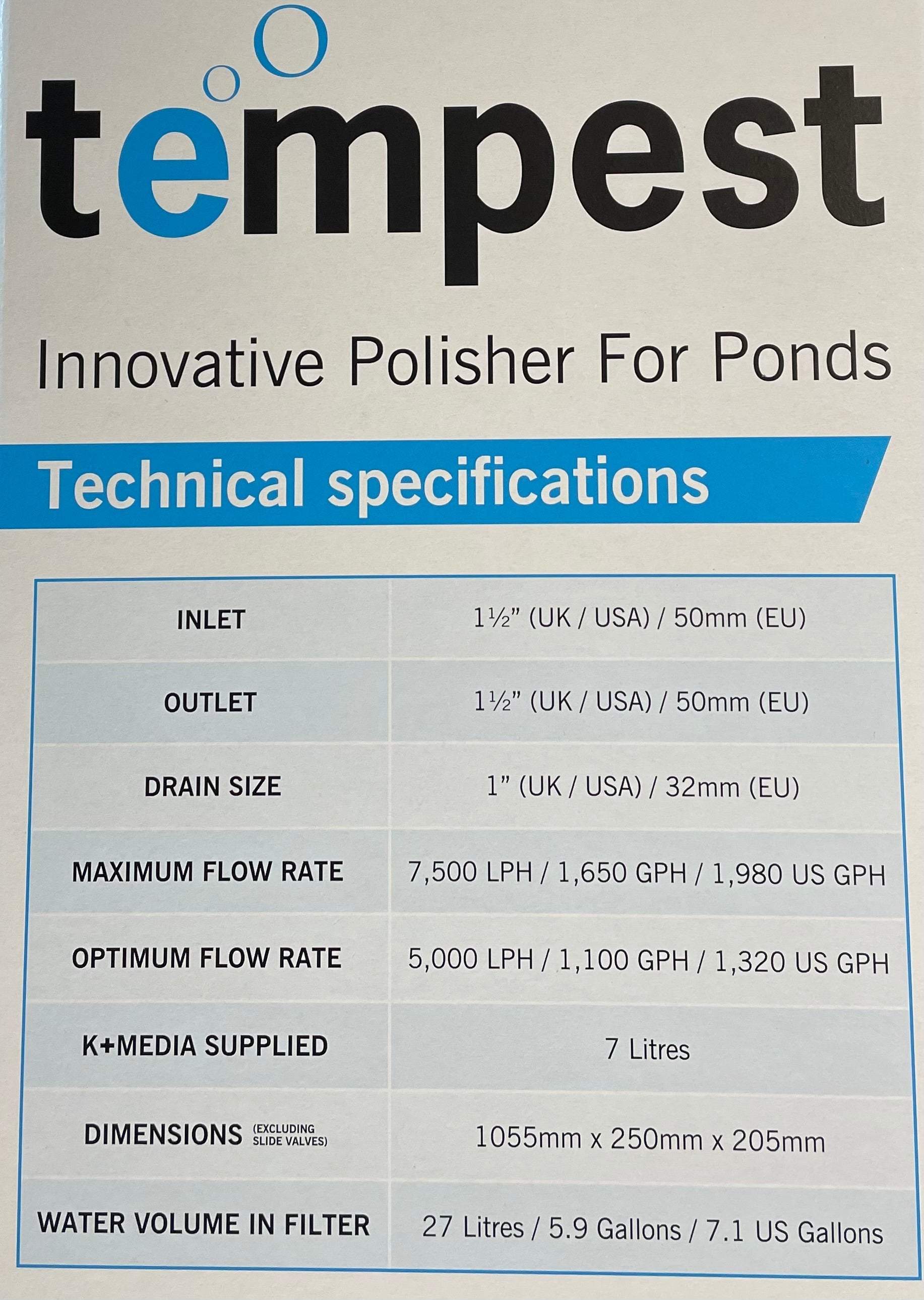 tempest

Innovative Polisher For Ponds

Technical specifications

| INLET | 1½" (UK / USA) / 50mm (EU) |
|---|---|
| OUTLET | 1½" (UK / USA) / 50mm (EU) |
| DRAIN SIZE | 1" (UK / USA) / 32mm (EU) |
| MAXIMUM FLOW RATE | 7,500 LPH / 1,650 GPH / 1,980 US GPH |
| OPTIMUM FLOW RATE | 5,000 LPH / 1,100 GPH / 1,320 US GPH |
| K+MEDIA SUPPLIED | 7 Litres |
| DIMENSIONS (EXCLUDING SLIDE VALVES) | 1055mm x 250mm x 205mm |
| WATER VOLUME IN FILTER | 27 Litres / 5.9 Gallons / 7.1 US Gallons |